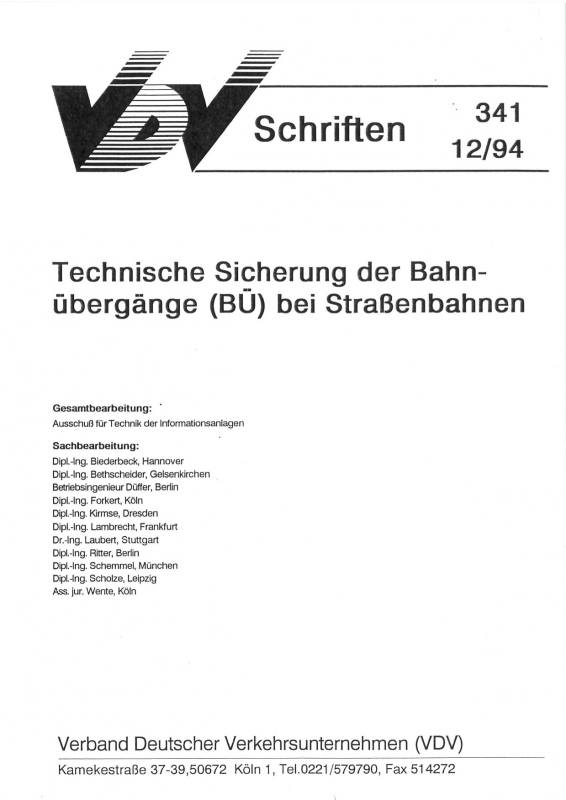 VDV Schriften 341 12/94

Technische Sicherung der Bahnübergänge (BÜ) bei Straßenbahnen

Gesamtbearbeitung:
Ausschuß für Technik der Informationsanlagen

Sachbearbeitung:
Dipl.-Ing. Biederbeck, Hannover
Dipl.-Ing. Bethscheider, Gelsenkirchen
Betriebsingenieur Düffer, Berlin
Dipl.-Ing. Forkert, Köln
Dipl.-Ing. Kirmse, Dresden
Dipl.-Ing. Lambrecht, Frankfurt
Dr.-Ing. Laubert, Stuttgart
Dipl.-Ing. Ritter, Berlin
Dipl.-Ing. Schemmel, München
Dipl.-Ing. Scholze, Leipzig
Ass. jur. Wente, Köln

Verband Deutscher Verkehrsunternehmen (VDV)
Kamekestraße 37-39,50672 Köln 1, Tel.0221/579790, Fax 514272